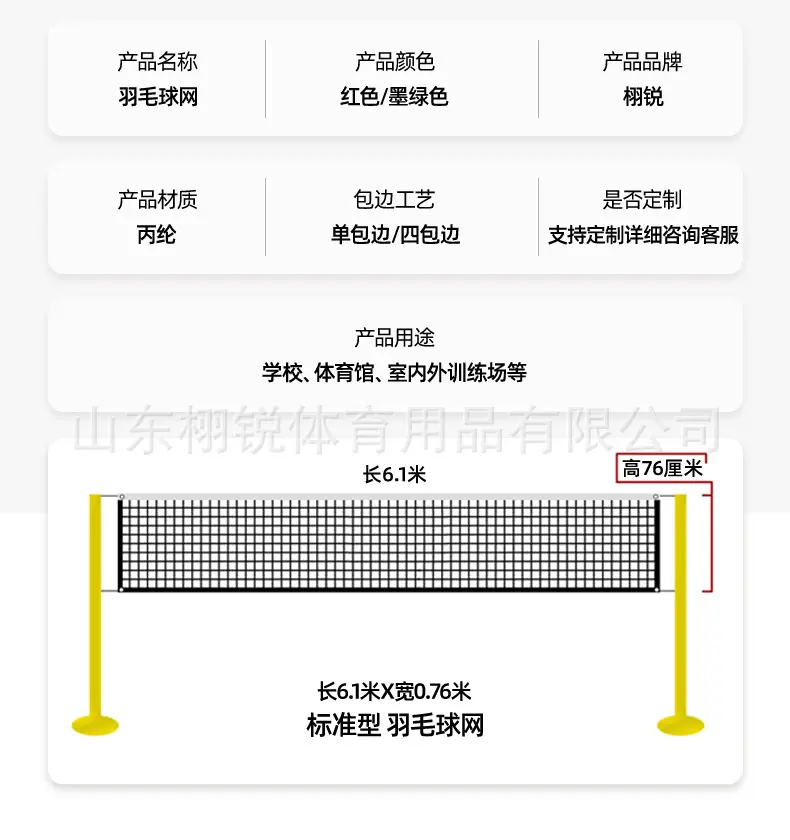 产品名称
羽毛球网

产品颜色
红色/墨绿色

产品品牌
栩锐

产品材质
丙纶

包边工艺
单包边/四包边

是否定制
支持定制详细咨询客服

产品用途
学校、体育馆、室内外训练场等

长6.1米

高76厘米

长6.1米X宽0.76米
标准型 羽毛球网

山东栩锐体育用品有限公司